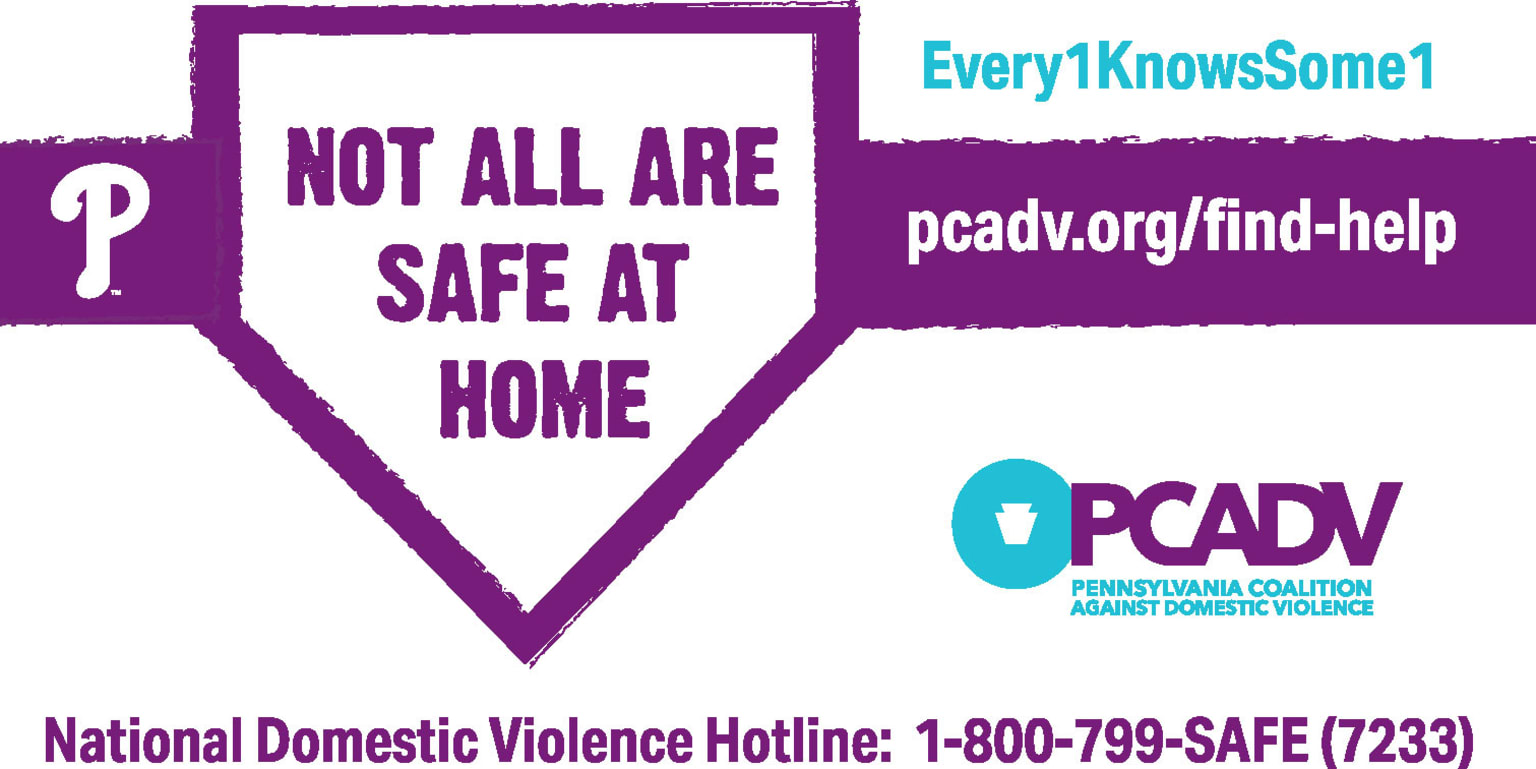 P

NOT ALL ARE SAFE AT HOME

Every1KnowsSome1

pcadv.org/find-help

PCADV
PENNSYLVANIA COALITION AGAINST DOMESTIC VIOLENCE

National Domestic Violence Hotline: 1-800-799-SAFE (7233)